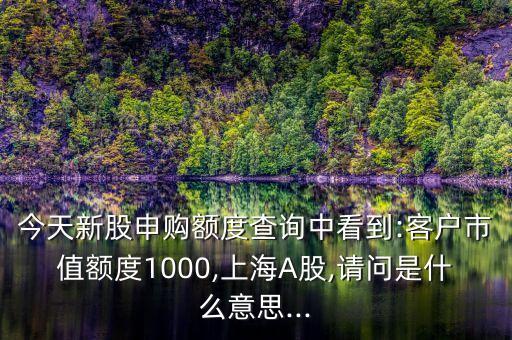 今天新股申购额度查询中看到:客户市值额度1000,上海A股,请问是什么意思...